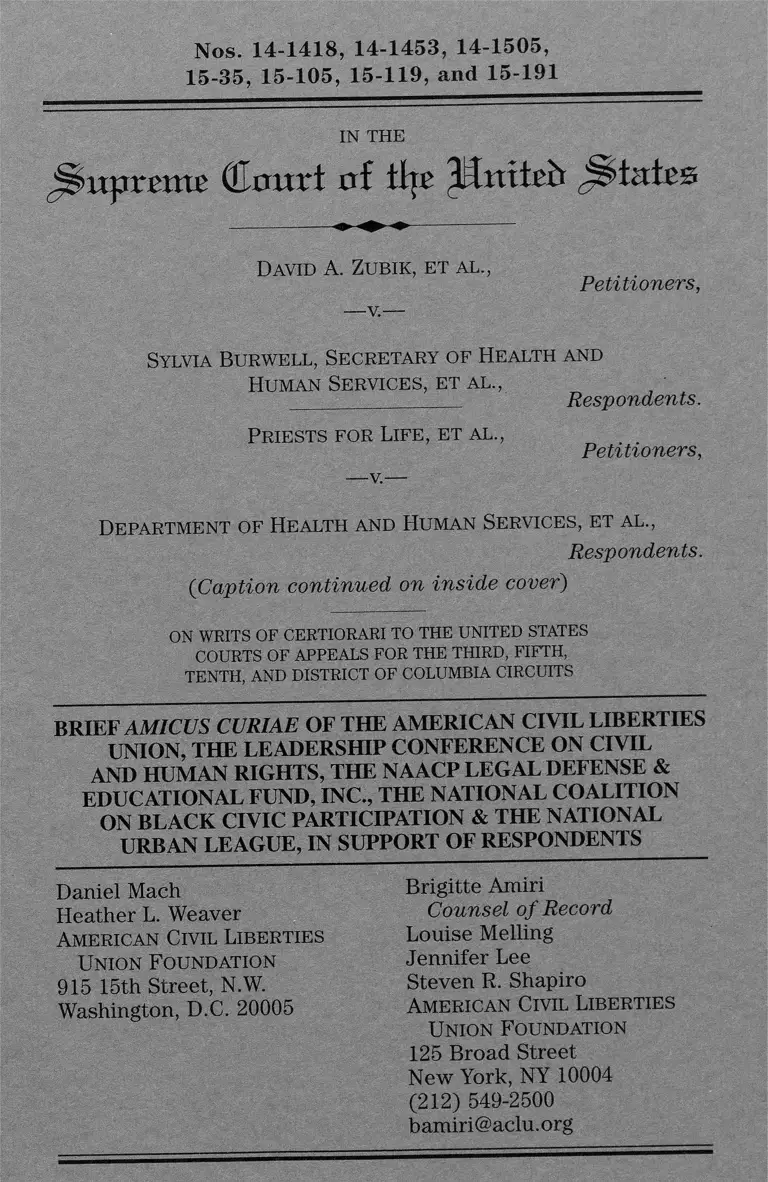 Nos. 14-1418, 14-1453, 14-1505, 15-35, 15-105, 15-119, and 15-191

IN THE

Supreme Court of the United States

DAVID A. ZUBIK, ET AL.,
Petitioners,

—v.—

SYLVIA BURWELL, SECRETARY OF HEALTH AND HUMAN SERVICES, ET AL.,
Respondents.

PRIESTS FOR LIFE, ET AL.,
Petitioners,

—v.—

DEPARTMENT OF HEALTH AND HUMAN SERVICES, ET AL.,
Respondents.

(Caption continued on inside cover)

ON WRITS OF CERTIORARI TO THE UNITED STATES COURTS OF APPEALS FOR THE THIRD, FIFTH, TENTH, AND DISTRICT OF COLUMBIA CIRCUITS

BRIEF AMICUS CURIAE OF THE AMERICAN CIVIL LIBERTIES UNION, THE LEADERSHIP CONFERENCE ON CIVIL AND HUMAN RIGHTS, THE NAACP LEGAL DEFENSE & EDUCATIONAL FUND, INC., THE NATIONAL COALITION ON BLACK CIVIC PARTICIPATION & THE NATIONAL URBAN LEAGUE, IN SUPPORT OF RESPONDENTS

Daniel Mach
Heather L. Weaver
AMERICAN CIVIL LIBERTIES UNION FOUNDATION
915 15th Street, N.W.
Washington, D.C. 20005

Brigitte Amiri
Counsel of Record
Louise Melling
Jennifer Lee
Steven R. Shapiro
AMERICAN CIVIL LIBERTIES UNION FOUNDATION
125 Broad Street
New York, NY 10004
(212) 549-2500
bamiri@aclu.org